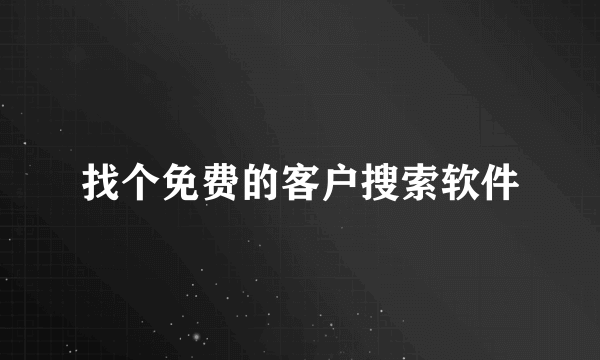 找个免费的客户搜索软件